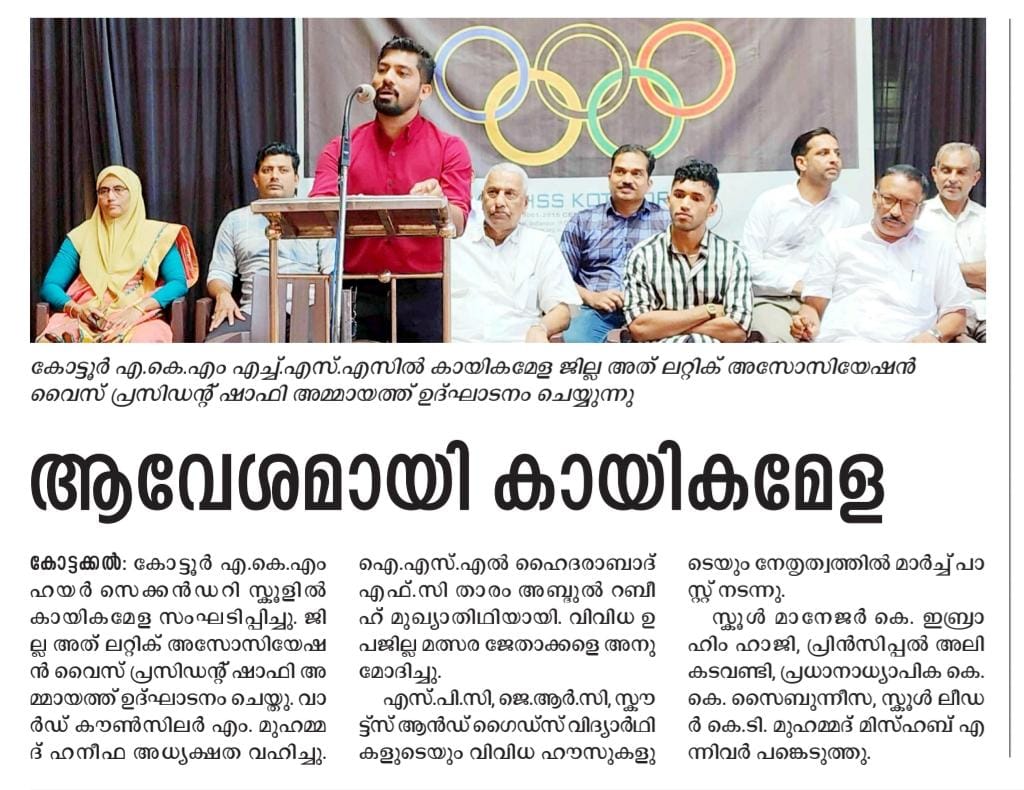 കോട്ടൂർ എ.കെ.എം എച്ച്.എസ്.എസിൽ കായികമേള ജില്ല അത് ലറ്റിക് അസോസിയേഷൻ വൈസ് പ്രസിഡന്റ് ഷാഫി അമ്മായത്ത് ഉദ്ഘാടനം ചെയ്യുന്നു

ആവേശമായി കായികമേള

കോട്ടക്കൽ: കോട്ടൂർ എ.കെ.എം ഹയർ സെക്കൻഡറി സ്കൂളിൽ കായികമേള സംഘടിപ്പിച്ചു. ജില്ല അത് ലറ്റിക് അസോസിയേഷൻ വൈസ് പ്രസിഡന്റ് ഷാഫി അമ്മായത്ത് ഉദ്ഘാടനം ചെയ്തു. വാർഡ് കൗൺസിലർ എം. മുഹമ്മദ് ഹനീഫ അധ്യക്ഷത വഹിച്ചു.

ഐ.എസ്.എൽ ഹൈദരാബാദ് എഫ്.സി താരം അബ്ദുൽ റബീഹ് മുഖ്യാതിഥിയായി. വിവിധ ഉപജില്ല മത്സര ജേതാക്കളെ അനുമോദിച്ചു.

എസ്.പി.സി, ജെ.ആർ.സി, സ്കൗട്ട്സ് ആൻഡ് ഗൈഡ്സ് വിദ്യാർഥികളുടെയും വിവിധ ഹൗസുകളുടെയും നേതൃത്വത്തിൽ മാർച്ച് പാസ്റ്റ് നടന്നു.

സ്കൂൾ മാനേജർ കെ. ഇബ്രാഹിം ഹാജി, പ്രിൻസിപ്പൽ അലി കടവണ്ടി, പ്രധാനാധ്യാപിക കെ.കെ. സൈബുന്നീസ, സ്കൂൾ ലീഡർ കെ.ടി. മുഹമ്മദ് മിസ്ഹബ് എന്നിവർ പങ്കെടുത്തു.